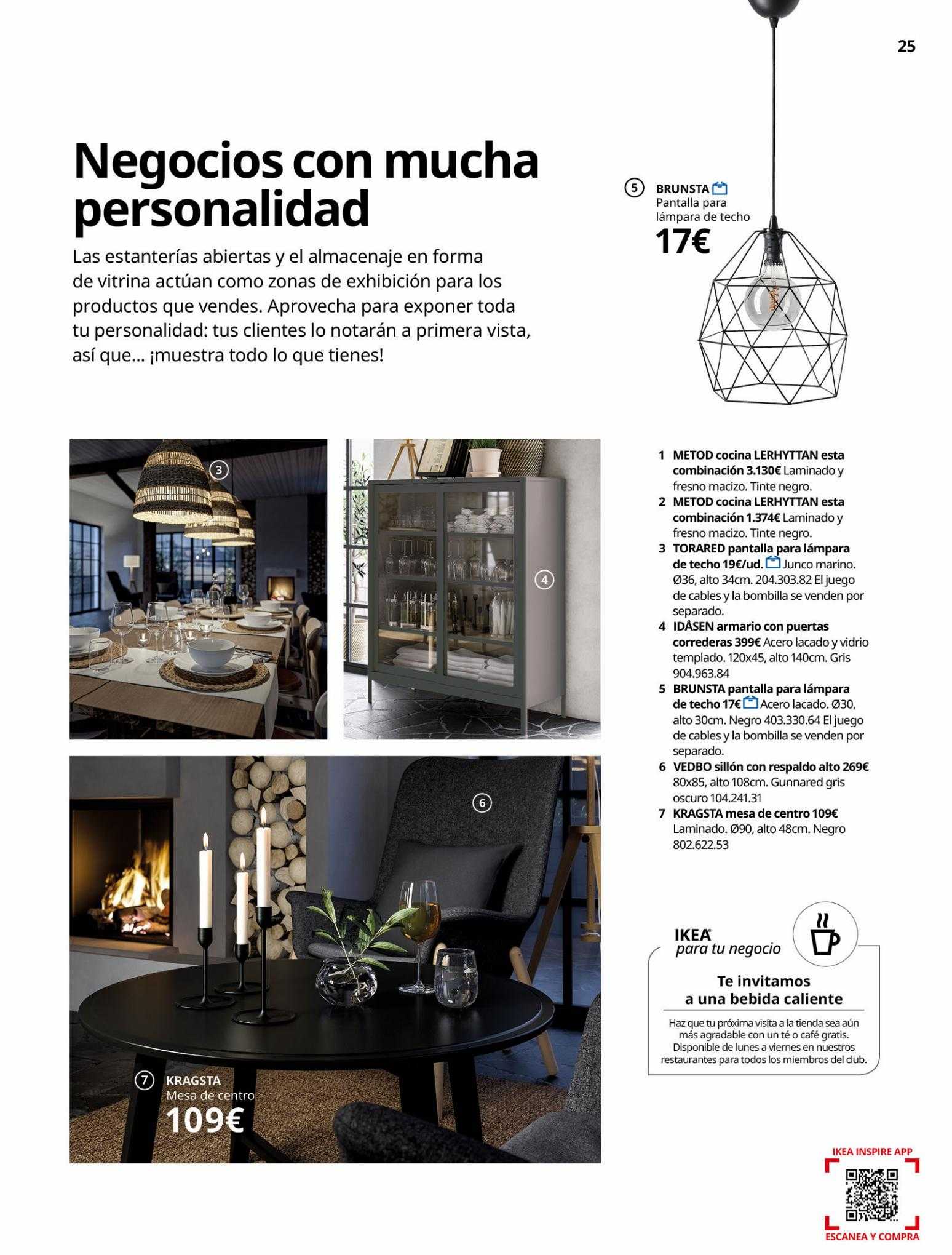 25

Negocios con mucha personalidad

Las estanterías abiertas y el almacenaje en forma de vitrina actúan como zonas de exhibición para los productos que vendes. Aprovecha para exponer toda tu personalidad: tus clientes lo notarán a primera vista, así que... ¡muestra todo lo que tienes!

5 BRUNSTA
Pantalla para lámpara de techo
17€

3

4

6

7 KRAGSTA
Mesa de centro
109€

1 METOD cocina LERHYTTAN esta combinación 3.130€ Laminado y fresno macizo. Tinte negro.
2 METOD cocina LERHYTTAN esta combinación 1.374€ Laminado y fresno macizo. Tinte negro.
3 TORARED pantalla para lámpara de techo 19€/ud. Junco marino. Ø36, alto 34cm. 204.303.82 El juego de cables y la bombilla se venden por separado.
4 IDÅSEN armario con puertas correderas 399€ Acero lacado y vidrio templado. 120x45, alto 140cm. Gris 904.963.84
5 BRUNSTA pantalla para lámpara de techo 17€ Acero lacado. Ø30, alto 30cm. Negro 403.330.64 El juego de cables y la bombilla se venden por separado.
6 VEDBO sillón con respaldo alto 269€ 80x85, alto 108cm. Gunnared gris oscuro 104.241.31
7 KRAGSTA mesa de centro 109€ Laminado. Ø90, alto 48cm. Negro 802.622.53

IKEA
para tu negocio

Te invitamos a una bebida caliente

Haz que tu próxima visita a la tienda sea aún más agradable con un té o café gratis. Disponible de lunes a viernes en nuestros restaurantes para todos los miembros del club.

IKEA INSPIRE APP
ESCANEA Y COMPRA